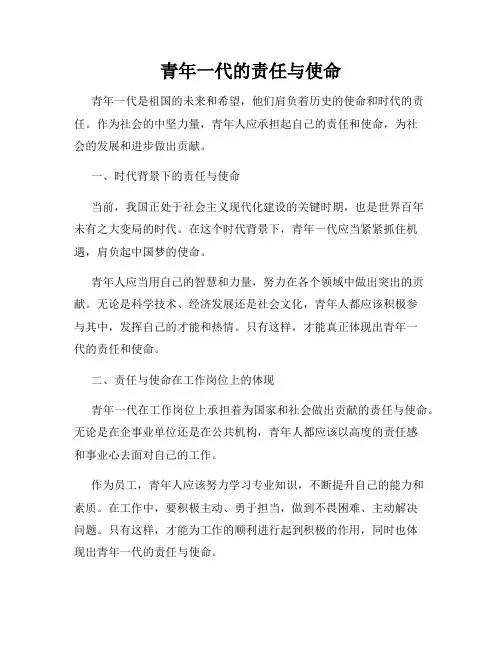 青年一代的责任与使命

青年一代是祖国的未来和希望，他们肩负着历史的使命和时代的责任。作为社会的中坚力量，青年人应承担起自己的责任和使命，为社会的发展和进步做出贡献。

一、时代背景下的责任与使命

当前，我国正处于社会主义现代化建设的关键时期，也是世界百年未有之大变局的时代。在这个时代背景下，青年一代应当紧紧抓住机遇，肩负起中国梦的使命。

青年人应当用自己的智慧和力量，努力在各个领域中做出突出的贡献。无论是科学技术、经济发展还是社会文化，青年人都应该积极参与其中，发挥自己的才能和热情。只有这样，才能真正体现出青年一代的责任和使命。

二、责任与使命在工作岗位上的体现

青年一代在工作岗位上承担着为国家和社会做出贡献的责任与使命。无论是在企事业单位还是在公共机构，青年人都应该以高度的责任感和事业心去面对自己的工作。

作为员工，青年人应该努力学习专业知识，不断提升自己的能力和素质。在工作中，要积极主动、勇于担当，做到不畏困难、主动解决问题。只有这样，才能为工作的顺利进行起到积极的作用，同时也体现出青年一代的责任与使命。